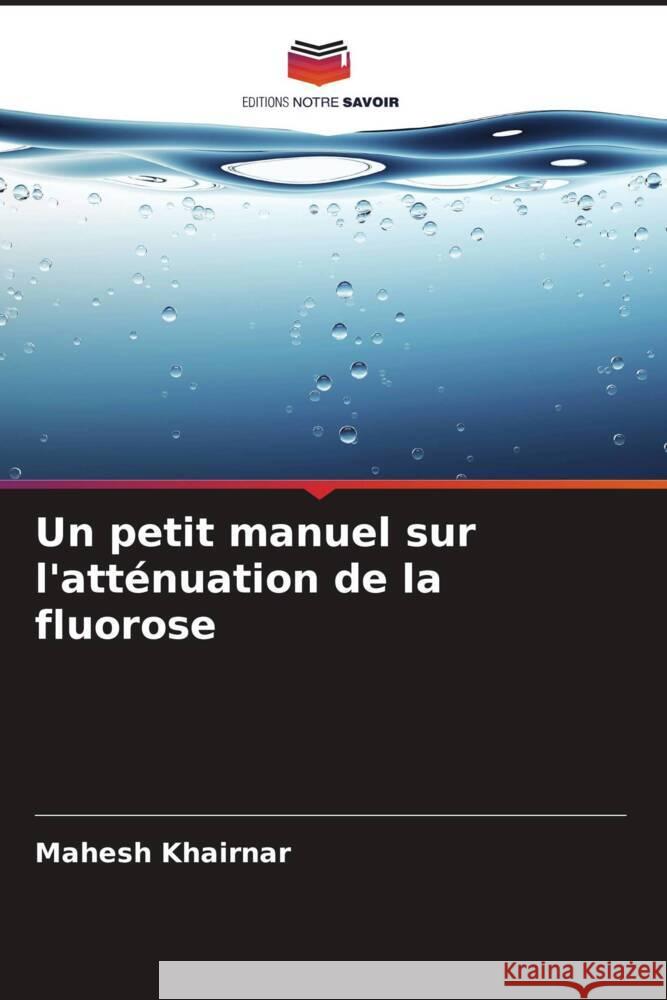 EDITIONS NOTRE SAVOIR

Un petit manuel sur l'atténuation de la fluorose

Mahesh Khairnar